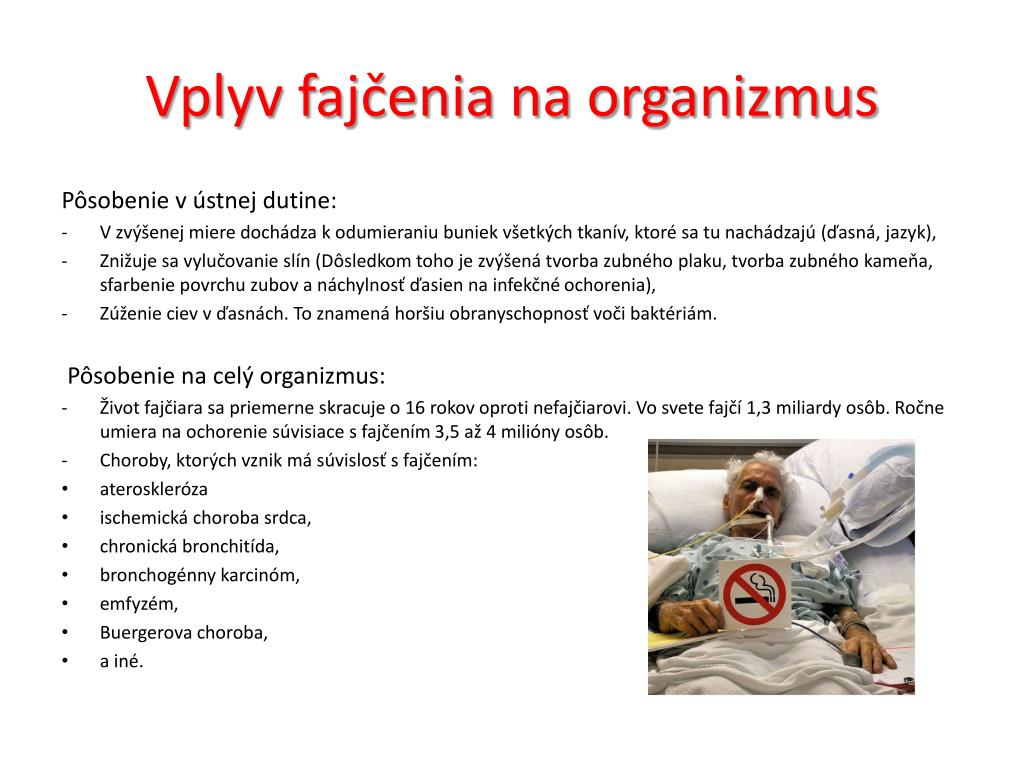 Vplyv fajčenia na organizmus

Pôsobenie v ústnej dutine:
- V zvýšenej miere dochádza k odumieraniu buniek všetkých tkanív, ktoré sa tu nachádzajú (ďasná, jazyk),
- Znižuje sa vylučovanie slín (Dôsledkom toho je zvýšená tvorba zubného plaku, tvorba zubného kameňa, sfarbenie povrchu zubov a náchylnosť ďasien na infekčné ochorenia),
- Zúženie ciev v ďasnách. To znamená horšiu obranyschopnosť voči baktériám.

Pôsobenie na celý organizmus:
- Život fajčiara sa priemerne skracuje o 16 rokov oproti nefajčiarovi. Vo svete fajčí 1,3 miliardy osôb. Ročne umiera na ochorenie súvisiace s fajčením 3,5 až 4 milióny osôb.
- Choroby, ktorých vznik má súvislosť s fajčením:
• ateroskleróza
• ischemická choroba srdca,
• chronická bronchitída,
• bronchogénny karcinóm,
• emfyzém,
• Buergerova choroba,
• a iné.